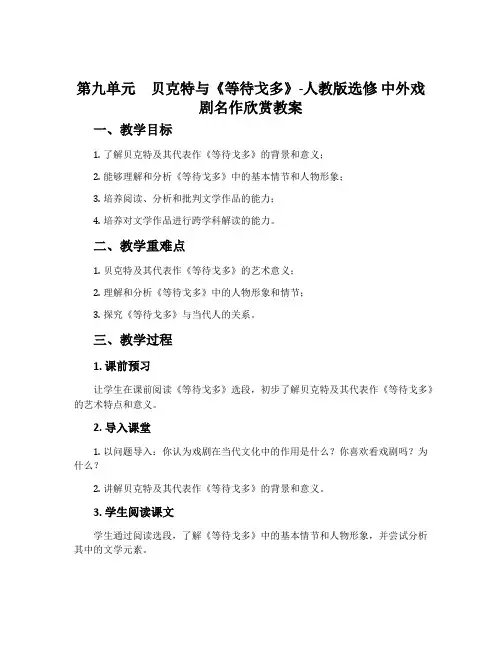 第九单元　贝克特与《等待戈多》-人教版选修 中外戏剧名作欣赏教案

一、教学目标

1. 了解贝克特及其代表作《等待戈多》的背景和意义；

2. 能够理解和分析《等待戈多》中的基本情节和人物形象；

3. 培养阅读、分析和批判文学作品的能力；

4. 培养对文学作品进行跨学科解读的能力。

二、教学重难点

1. 贝克特及其代表作《等待戈多》的艺术意义；

2. 理解和分析《等待戈多》中的人物形象和情节；

3. 探究《等待戈多》与当代人的关系。

三、教学过程

1. 课前预习

让学生在课前阅读《等待戈多》选段，初步了解贝克特及其代表作《等待戈多》的艺术特点和意义。

2. 导入课堂

1. 以问题导入：你认为戏剧在当代文化中的作用是什么？你喜欢看戏剧吗？为什么？

2. 讲解贝克特及其代表作《等待戈多》的背景和意义。

3. 学生阅读课文

学生通过阅读选段，了解《等待戈多》中的基本情节和人物形象，并尝试分析其中的文学元素。